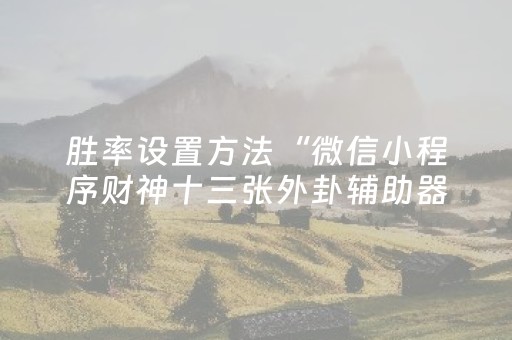 胜率设置方法“微信小程序财神十三张外卦辅助器